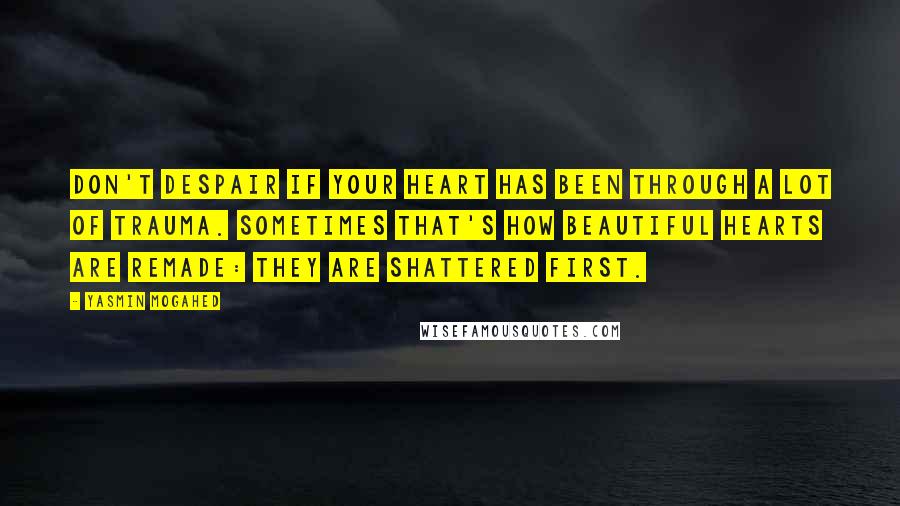 DON'T DESPAIR IF YOUR HEART HAS BEEN THROUGH A LOT OF TRAUMA. SOMETIMES THAT'S HOW BEAUTIFUL HEARTS ARE REMADE: THEY ARE SHATTERED FIRST.

- YASMIN MOGAHED

WISEFAMOUSQUOTES.COM